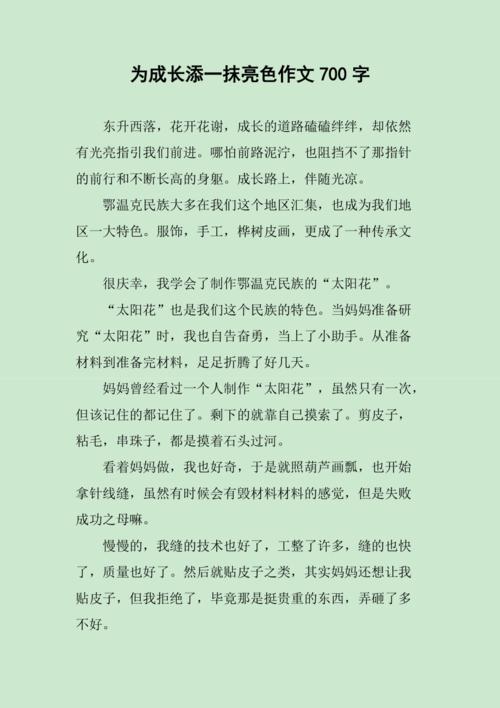 为成长添一抹亮色作文 700 字

东升西落，花开花谢，成长的道路磕磕绊绊，却依然有光亮指引我们前进。哪怕前路泥泞，也阻挡不了那指针的前行和不断长高的身躯。成长路上，伴随光凉。

鄂温克民族大多在我们这个地区汇集，也成为我们地区一大特色。服饰，手工，桦树皮画，更成了一种传承文化。

很庆幸，我学会了制作鄂温克民族的“太阳花”。

“太阳花”也是我们这个民族的特色。当妈妈准备研究“太阳花”时，我也自告奋勇，当上了小助手。从准备材料到准备完材料，足足折腾了好几天。

妈妈曾经看过一个人制作“太阳花”，虽然只有一次，但该记住的都记住了。剩下的就靠自己摸索了。剪皮子，粘毛，串珠子，都是摸着石头过河。

看着妈妈做，我也好奇，于是就照葫芦画瓢，也开始拿针线缝，虽然有时候会有毁材料材料的感觉，但是失败成功之母嘛。

慢慢的，我缝的技术也好了，工整了许多，缝的也快了，质量也好了。然后就贴皮子之类，其实妈妈还想让我贴皮子，但我拒绝了，毕竟那是挺贵重的东西，弄砸了多不好。